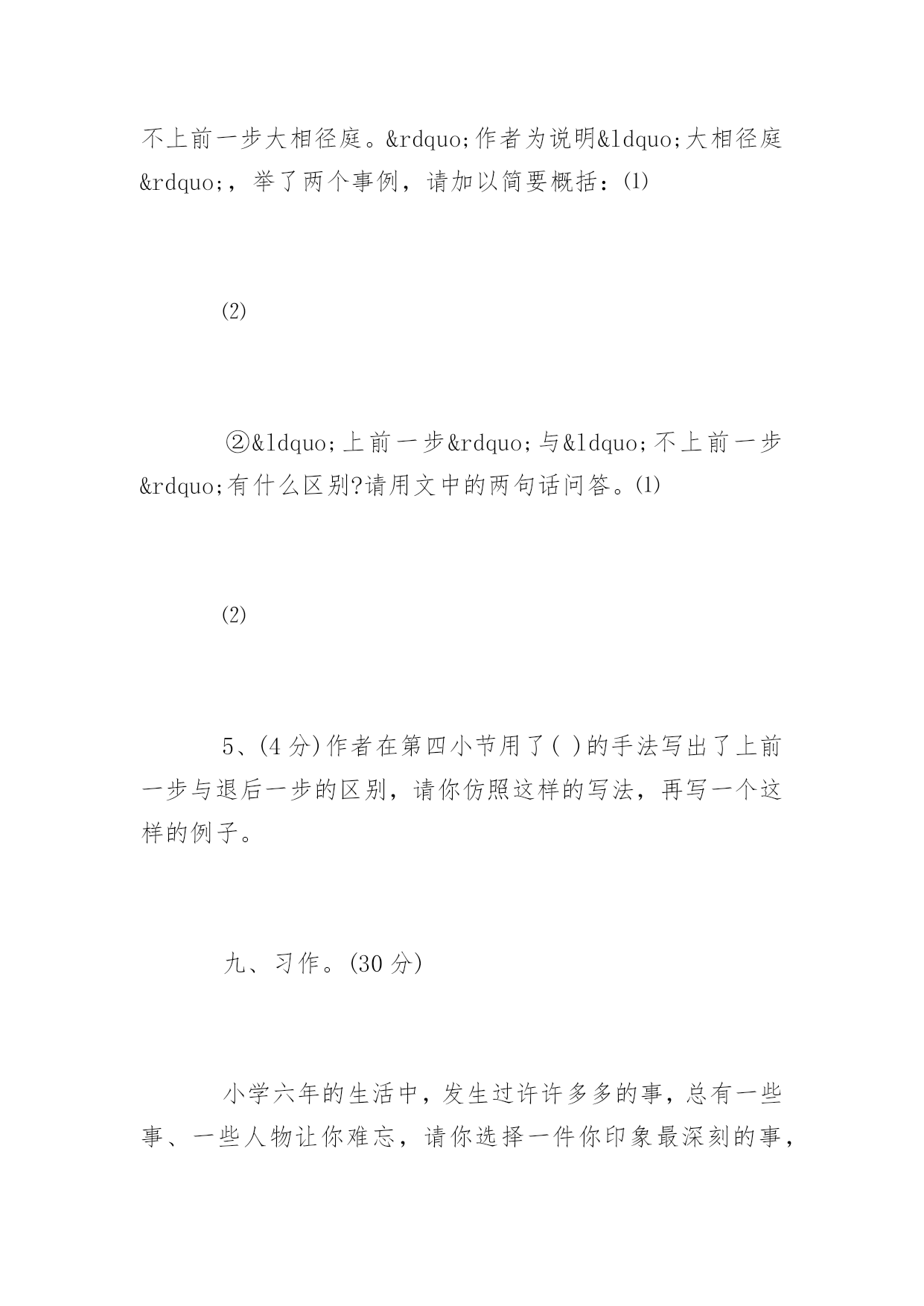 不上前一步大相径庭。&rdquo;作者为说明&ldquo;大相径庭&rdquo;，举了两个事例，请加以简要概括：(1)

(2)

②&ldquo;上前一步&rdquo;与&ldquo;不上前一步&rdquo;有什么区别?请用文中的两句话问答。(1)

(2)

5、(4 分)作者在第四小节用了( )的手法写出了上前一步与退后一步的区别，请你仿照这样的写法，再写一个这样的例子。

九、习作。(30 分)

小学六年的生活中，发生过许许多多的事，总有一些事、一些人物让你难忘，请你选择一件你印象最深刻的事，